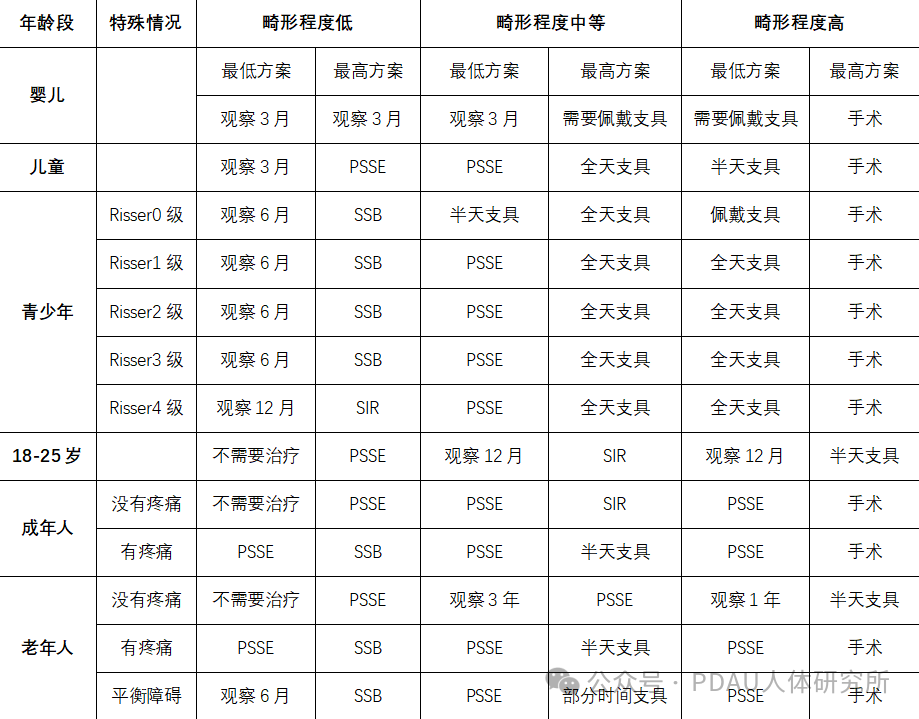 | 年龄段 | 特殊情况 | 畸形程度低 | | 畸形程度中等 | | 畸形程度高 | |
|---|---|---|---|---|---|---|---|
| 婴儿 | | 最低方案 | 最高方案 | 最低方案 | 最高方案 | 最低方案 | 最高方案 |
| | | 观察 3 月 | 观察 3 月 | 观察 3 月 | 需要佩戴支具 | 需要佩戴支具 | 手术 |
| 儿童 | | 观察 3 月 | PSSE | PSSE | 全天支具 | 半天支具 | 手术 |
| 青少年 | Risser0 级 | 观察 6 月 | SSB | 半天支具 | 全天支具 | 佩戴支具 | 手术 |
| | Risser1 级 | 观察 6 月 | SSB | PSSE | 全天支具 | 全天支具 | 手术 |
| | Risser2 级 | 观察 6 月 | SSB | PSSE | 全天支具 | 全天支具 | 手术 |
| | Risser3 级 | 观察 6 月 | SSB | PSSE | 全天支具 | 全天支具 | 手术 |
| | Risser4 级 | 观察 12 月 | SIR | PSSE | 全天支具 | 全天支具 | 手术 |
| 18-25 岁 | | 不需要治疗 | PSSE | 观察 12 月 | SIR | 观察 12 月 | 半天支具 |
| 成年人 | 没有疼痛 | 不需要治疗 | PSSE | PSSE | SIR | PSSE | 手术 |
| | 有疼痛 | PSSE | SSB | PSSE | 半天支具 | PSSE | 手术 |
| 老年人 | 没有疼痛 | 不需要治疗 | PSSE | 观察 3 年 | PSSE | 观察 1 年 | 半天支具 |
| | 有疼痛 | PSSE | SSB | PSSE | 半天支具 | PSSE | 手术 |
| | 平衡障碍 | 观察 6 月 | SSB | PSSE | 部分时间支具 | PSSE | 手术 |

公众号 · PDAU人体研究所